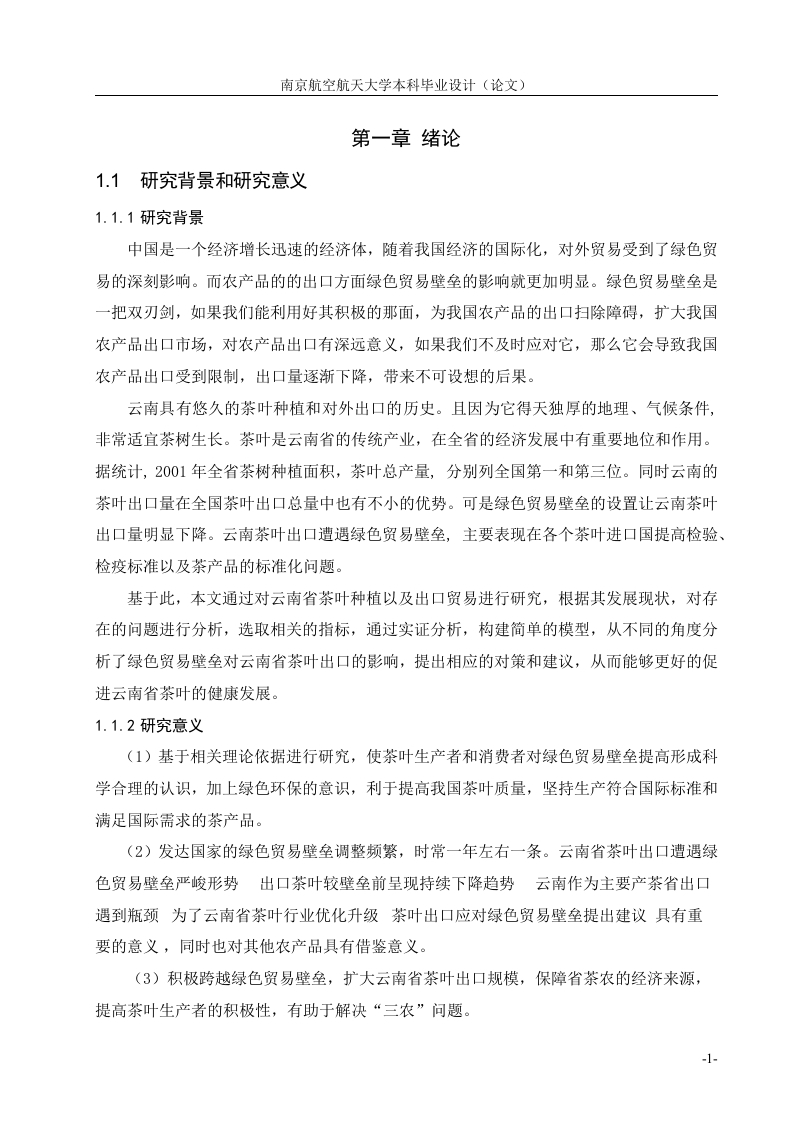 南京航空航天大学本科毕业设计（论文）

第一章 绪论

1.1 研究背景和研究意义

1.1.1 研究背景

中国是一个经济增长迅速的经济体，随着我国经济的国际化，对外贸易受到了绿色贸易的深刻影响。而农产品的的出口方面绿色贸易壁垒的影响就更加明显。绿色贸易壁垒是一把双刃剑，如果我们能利用好其积极的那面，为我国农产品的出口扫除障碍，扩大我国农产品出口市场，对农产品出口有深远意义，如果我们不及时应对它，那么它会导致我国农产品出口受到限制，出口量逐渐下降，带来不可设想的后果。

云南具有悠久的茶叶种植和对外出口的历史。且因为它得天独厚的地理、气候条件，非常适宜茶树生长。茶叶是云南省的传统产业，在全省的经济发展中有重要地位和作用。据统计，2001 年全省茶树种植面积，茶叶总产量， 分别列全国第一和第三位。同时云南的茶叶出口量在全国茶叶出口总量中也有不小的优势。可是绿色贸易壁垒的设置让云南茶叶出口量明显下降。云南茶叶出口遭遇绿色贸易壁垒， 主要表现在各个茶叶进口国提高检验、检疫标准以及茶产品的标准化问题。

基于此，本文通过对云南省茶叶种植以及出口贸易进行研究，根据其发展现状，对存在的问题进行分析，选取相关的指标，通过实证分析，构建简单的模型，从不同的角度分析了绿色贸易壁垒对云南省茶叶出口的影响，提出相应的对策和建议，从而能够更好的促进云南省茶叶的健康发展。

1.1.2 研究意义

（1）基于相关理论依据进行研究，使茶叶生产者和消费者对绿色贸易壁垒提高形成科学合理的认识，加上绿色环保的意识，利于提高我国茶叶质量，坚持生产符合国际标准和满足国际需求的茶产品。

（2）发达国家的绿色贸易壁垒调整频繁，时常一年左右一条。云南省茶叶出口遭遇绿色贸易壁垒严峻形势　出口茶叶较壁垒前呈现持续下降趋势　云南作为主要产茶省出口遇到瓶颈　为了云南省茶叶行业优化升级　茶叶出口应对绿色贸易壁垒提出建议 具有重要的意义，同时也对其他农产品具有借鉴意义。

（3）积极跨越绿色贸易壁垒，扩大云南省茶叶出口规模，保障省茶农的经济来源，提高茶叶生产者的积极性，有助于解决“三农”问题。

-1-